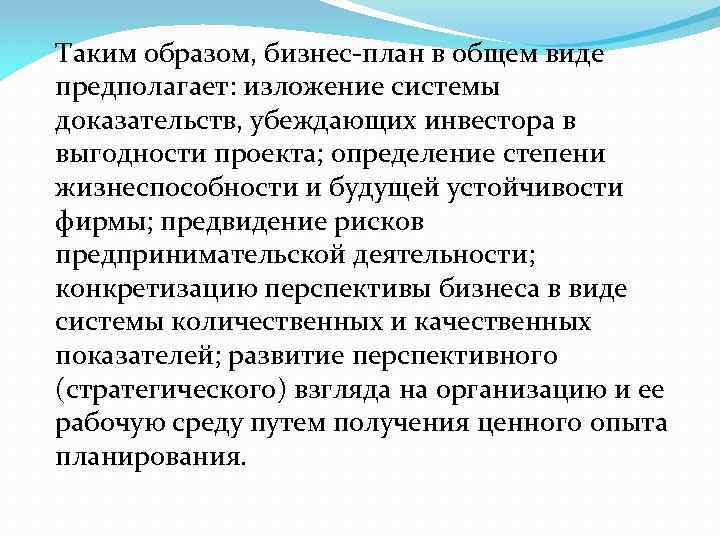 Таким образом, бизнес-план в общем виде предполагает: изложение системы доказательств, убеждающих инвестора в выгодности проекта; определение степени жизнеспособности и будущей устойчивости фирмы; предвидение рисков предпринимательской деятельности; конкретизацию перспективы бизнеса в виде системы количественных и качественных показателей; развитие перспективного (стратегического) взгляда на организацию и ее рабочую среду путем получения ценного опыта планирования.